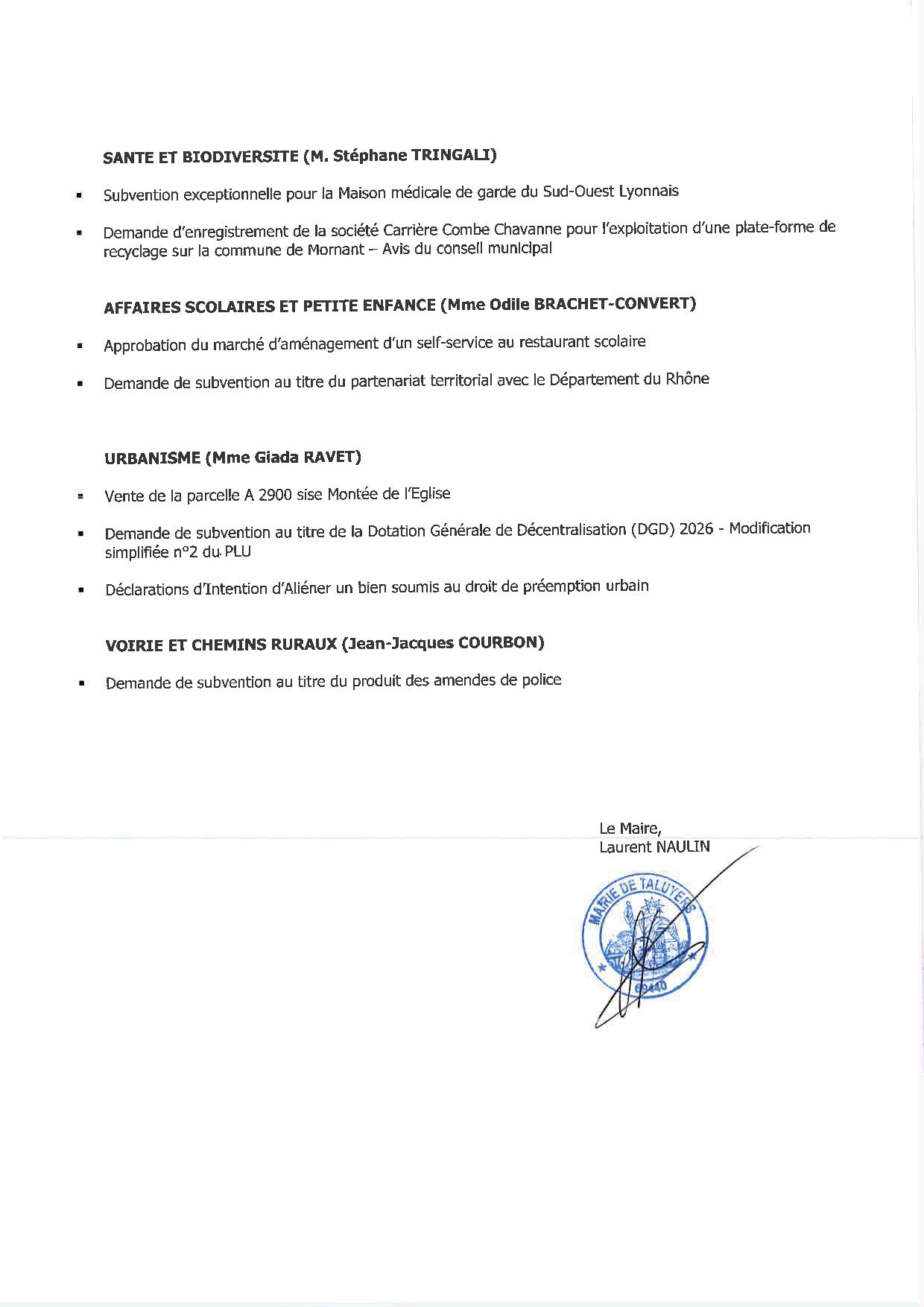 SANTE ET BIODIVERSITE (M. Stéphane TRINGALI)

• Subvention exceptionnelle pour la Maison médicale de garde du Sud-Ouest Lyonnais

• Demande d'enregistrement de la société Carrière Combe Chavanne pour l'exploitation d'une plate-forme de recyclage sur la commune de Mornant – Avis du conseil municipal

AFFAIRES SCOLAIRES ET PETITE ENFANCE (Mme Odile BRACHET-CONVERT)

• Approbation du marché d'aménagement d'un self-service au restaurant scolaire

• Demande de subvention au titre du partenariat territorial avec le Département du Rhône

URBANISME (Mme Giada RAVET)

• Vente de la parcelle A 2900 sise Montée de l'Eglise

• Demande de subvention au titre de la Dotation Générale de Décentralisation (DGD) 2026 - Modification simplifiée n°2 du PLU

• Déclarations d'Intention d'Aliéner un bien soumis au droit de préemption urbain

VOIRIE ET CHEMINS RURAUX (Jean-Jacques COURBON)

• Demande de subvention au titre du produit des amendes de police

Le Maire,
Laurent NAULIN

MAIRIE DE TALUYERS
69440